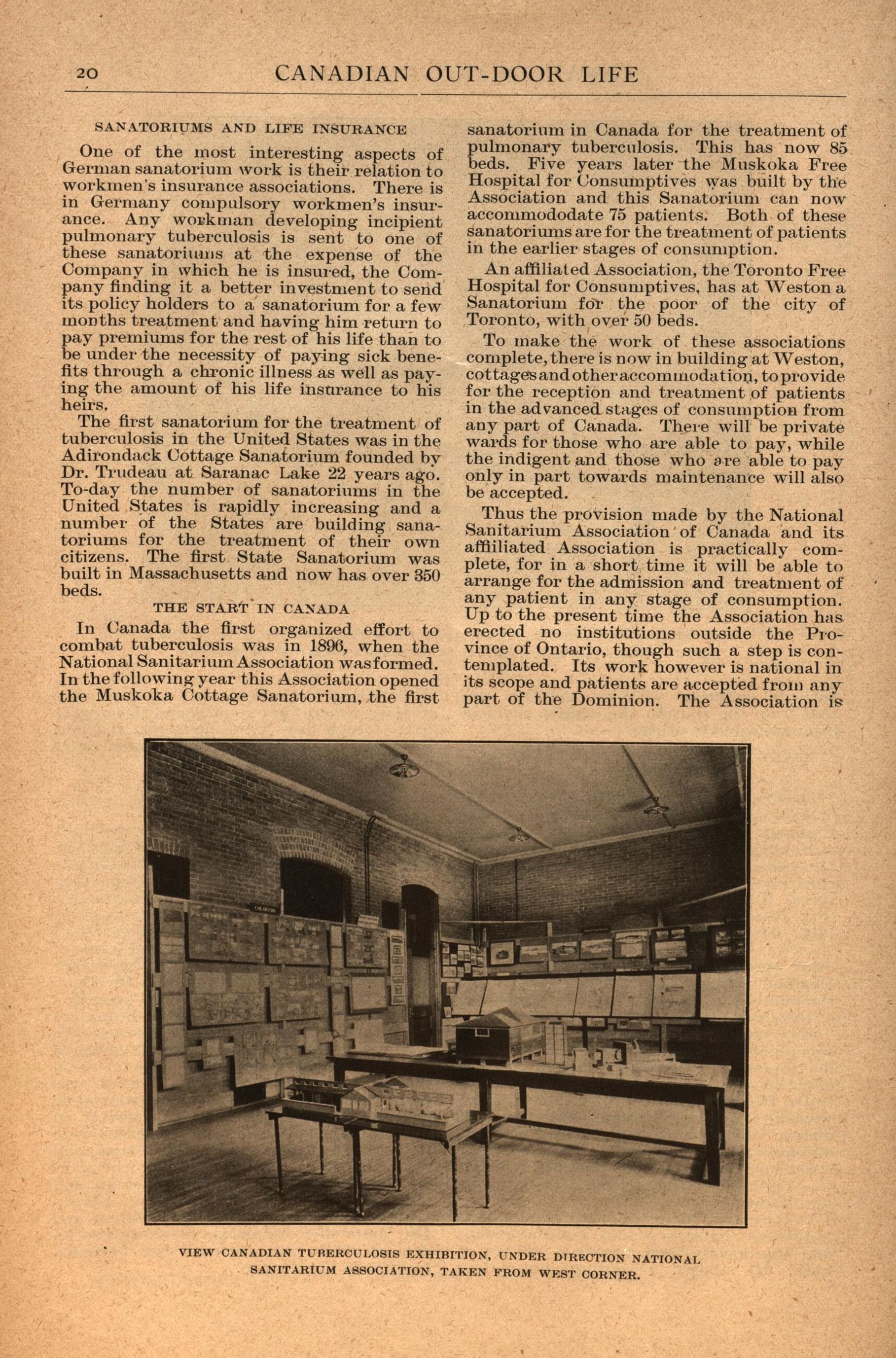 20 CANADIAN OUT-DOOR LIFE

SANATORIUMS AND LIFE INSURANCE

One of the most interesting aspects of German sanatorium work is their relation to workmen's insurance associations. There is in Germany compulsory workmen's insurance. Any workman developing incipient pulmonary tuberculosis is sent to one of these sanatoriums at the expense of the Company in which he is insured, the Company finding it a better investment to send its policy holders to a sanatorium for a few months treatment and having him return to pay premiums for the rest of his life than to be under the necessity of paying sick benefits through a chronic illness as well as paying the amount of his life insurance to his heirs.

The first sanatorium for the treatment of tuberculosis in the United States was in the Adirondack Cottage Sanatorium founded by Dr. Trudeau at Saranac Lake 22 years ago. To-day the number of sanatoriums in the United States is rapidly increasing and a number of the States are building sanatoriums for the treatment of their own citizens. The first State Sanatorium was built in Massachusetts and now has over 350 beds.

THE START IN CANADA

In Canada the first organized effort to combat tuberculosis was in 1896, when the National Sanitarium Association was formed. In the following year this Association opened the Muskoka Cottage Sanatorium, the first sanatorium in Canada for the treatment of pulmonary tuberculosis. This has now 85 beds. Five years later the Muskoka Free Hospital for Consumptives was built by the Association and this Sanatorium can now accommododate 75 patients. Both of these sanatoriums are for the treatment of patients in the earlier stages of consumption.

An affiliated Association, the Toronto Free Hospital for Consumptives, has at Weston a Sanatorium for the poor of the city of Toronto, with over 50 beds.

To make the work of these associations complete, there is now in building at Weston, cottages and other accommodation, to provide for the reception and treatment of patients in the advanced stages of consumption from any part of Canada. There will be private wards for those who are able to pay, while the indigent and those who are able to pay only in part towards maintenance will also be accepted.

Thus the provision made by the National Sanitarium Association of Canada and its affiiliated Association is practically complete, for in a short time it will be able to arrange for the admission and treatment of any patient in any stage of consumption. Up to the present time the Association has erected no institutions outside the Province of Ontario, though such a step is contemplated. Its work however is national in its scope and patients are accepted from any part of the Dominion. The Association is

VIEW CANADIAN TUBERCULOSIS EXHIBITION, UNDER DIRECTION NATIONAL SANITARIUM ASSOCIATION, TAKEN FROM WEST CORNER.